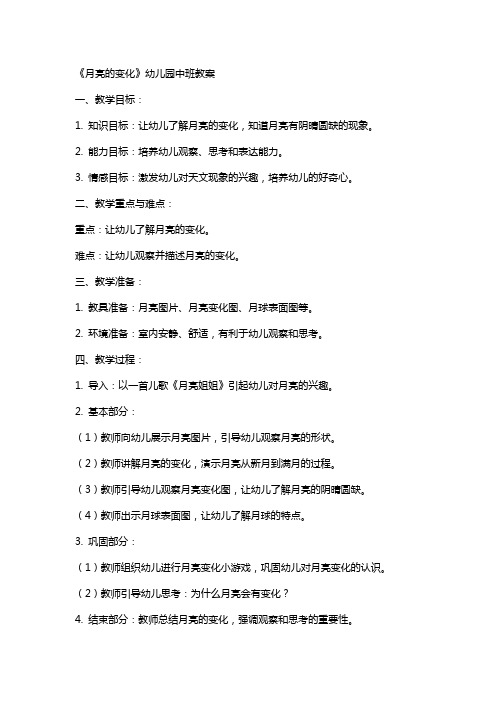 《月亮的变化》幼儿园中班教案

一、教学目标：

1. 知识目标：让幼儿了解月亮的变化，知道月亮有阴晴圆缺的现象。

2. 能力目标：培养幼儿观察、思考和表达能力。

3. 情感目标：激发幼儿对天文现象的兴趣，培养幼儿的好奇心。

二、教学重点与难点：

重点：让幼儿了解月亮的变化。

难点：让幼儿观察并描述月亮的变化。

三、教学准备：

1. 教具准备：月亮图片、月亮变化图、月球表面图等。

2. 环境准备：室内安静、舒适，有利于幼儿观察和思考。

四、教学过程：

1. 导入：以一首儿歌《月亮姐姐》引起幼儿对月亮的兴趣。

2. 基本部分：

（1）教师向幼儿展示月亮图片，引导幼儿观察月亮的形状。

（2）教师讲解月亮的变化，演示月亮从新月到满月的过程。

（3）教师引导幼儿观察月亮变化图，让幼儿了解月亮的阴晴圆缺。

（4）教师出示月球表面图，让幼儿了解月球的特点。

3. 巩固部分：

（1）教师组织幼儿进行月亮变化小游戏，巩固幼儿对月亮变化的认识。

（2）教师引导幼儿思考：为什么月亮会有变化？

4. 结束部分：教师总结月亮的变化，强调观察和思考的重要性。